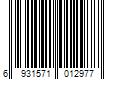 6 931571 012977